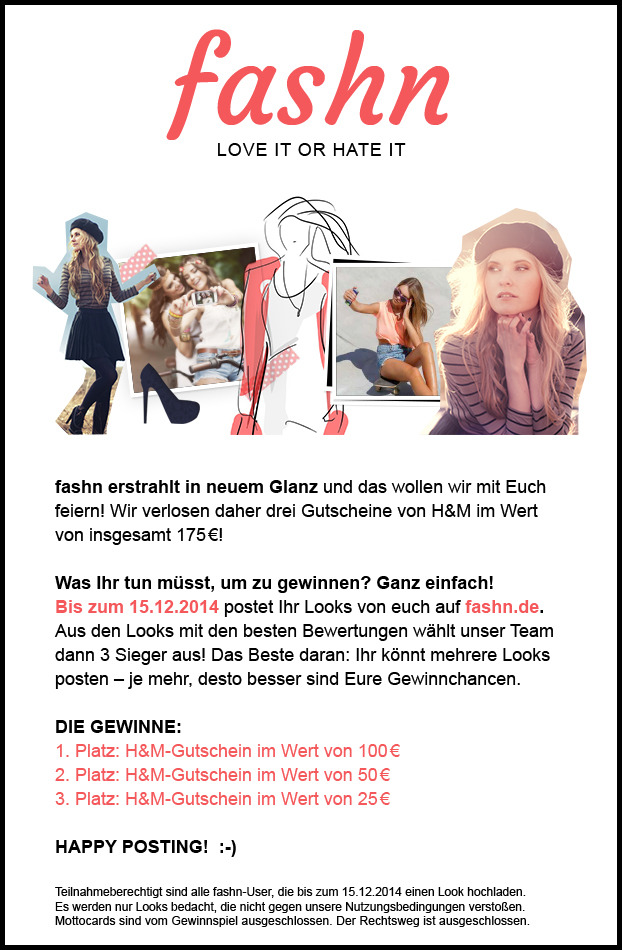 fashn
LOVE IT OR HATE IT

fashn erstrahlt in neuem Glanz und das wollen wir mit Euch feiern! Wir verlosen daher drei Gutscheine von H&M im Wert von insgesamt 175€!

Was Ihr tun müsst, um zu gewinnen? Ganz einfach!
Bis zum 15.12.2014 postet Ihr Looks von euch auf fashn.de. Aus den Looks mit den besten Bewertungen wählt unser Team dann 3 Sieger aus! Das Beste daran: Ihr könnt mehrere Looks posten – je mehr, desto besser sind Eure Gewinnchancen.

DIE GEWINNE:
1. Platz: H&M-Gutschein im Wert von 100€
2. Platz: H&M-Gutschein im Wert von 50€
3. Platz: H&M-Gutschein im Wert von 25€

HAPPY POSTING! :-)

Teilnahmeberechtigt sind alle fashn-User, die bis zum 15.12.2014 einen Look hochladen. Es werden nur Looks bedacht, die nicht gegen unsere Nutzungsbedingungen verstoßen. Mottocards sind vom Gewinnspiel ausgeschlossen. Der Rechtsweg ist ausgeschlossen.